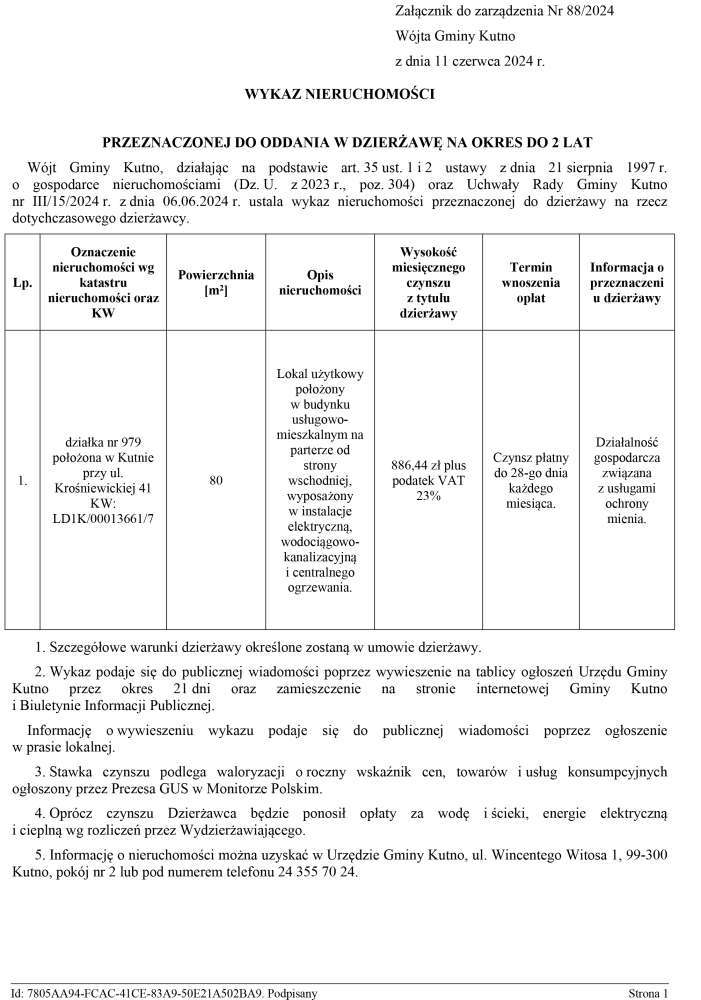 Załącznik do zarządzenia Nr 88/2024
Wójta Gminy Kutno
z dnia 11 czerwca 2024 r.

WYKAZ NIERUCHOMOŚCI

PRZEZNACZONEJ DO ODDANIA W DZIERŻAWĘ NA OKRES DO 2 LAT

Wójt Gminy Kutno, działając na podstawie art. 35 ust. 1 i 2 ustawy z dnia 21 sierpnia 1997 r. o gospodarce nieruchomościami (Dz. U. z 2023 r., poz. 304) oraz Uchwały Rady Gminy Kutno nr III/15/2024 r. z dnia 06.06.2024 r. ustala wykaz nieruchomości przeznaczonej do dzierżawy na rzecz dotychczasowego dzierżawcy.

| Lp. | Oznaczenie nieruchomości wg katastru nieruchomości oraz KW | Powierzchnia [m$^2$] | Opis nieruchomości | Wysokość miesięcznego czynszu z tytułu dzierżawy | Termin wnoszenia opłat | Informacja o przeznaczeni u dzierżawy |
|---|---|---|---|---|---|---|
| 1. | działka nr 979 położona w Kutnie przy ul. Krośniewickiej 41 KW: LD1K/00013661/7 | 80 | Lokal użytkowy położony w budynku usługowo-mieszkalnym na parterze od strony wschodniej, wyposażony w instalacje elektryczną, wodociągowo-kanalizacyjną i centralnego ogrzewania. | 886,44 zł plus podatek VAT 23% | Czynsz płatny do 28-go dnia każdego miesiąca. | Działalność gospodarcza związana z usługami ochrony mienia. |

1. Szczegółowe warunki dzierżawy określone zostaną w umowie dzierżawy.

2. Wykaz podaje się do publicznej wiadomości poprzez wywieszenie na tablicy ogłoszeń Urzędu Gminy Kutno przez okres 21 dni oraz zamieszczenie na stronie internetowej Gminy Kutno i Biuletynie Informacji Publicznej.

Informację o wywieszeniu wykazu podaje się do publicznej wiadomości poprzez ogłoszenie w prasie lokalnej.

3. Stawka czynszu podlega waloryzacji o roczny wskaźnik cen, towarów i usług konsumpcyjnych ogłoszony przez Prezesa GUS w Monitorze Polskim.

4. Oprócz czynszu Dzierżawca będzie ponosił opłaty za wodę i ścieki, energie elektryczną i cieplną wg rozliczeń przez Wydzierżawiającego.

5. Informację o nieruchomości można uzyskać w Urzędzie Gminy Kutno, ul. Wincentego Witosa 1, 99-300 Kutno, pokój nr 2 lub pod numerem telefonu 24 355 70 24.

Id: 7805AA94-FCAC-41CE-83A9-50E21A502BA9. Podpisany

Strona 1